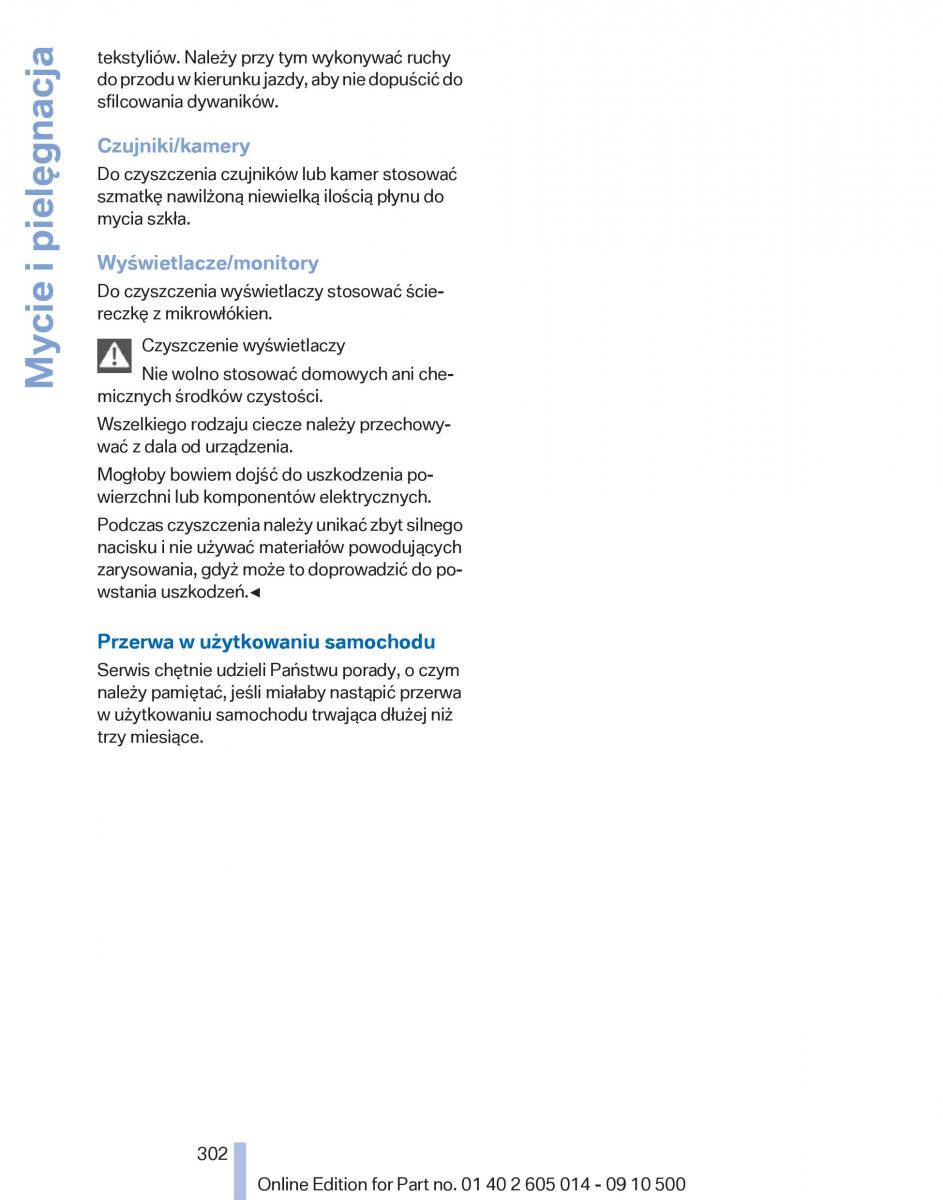 Mycie i pielęgnacja

tekstyliów. Należy przy tym wykonywać ruchy do przodu w kierunku jazdy, aby nie dopuścić do sfilcowania dywaników.

Czujniki/kamery

Do czyszczenia czujników lub kamer stosować szmatkę nawilżoną niewielką ilością płynu do mycia szkła.

Wyświetlacze/monitory

Do czyszczenia wyświetlaczy stosować ściereczkę z mikrowłókien.

Czyszczenie wyświetlaczy

Nie wolno stosować domowych ani chemicznych środków czystości.

Wszelkiego rodzaju ciecze należy przechowywać z dala od urządzenia.

Mogłoby bowiem dojść do uszkodzenia powierzchni lub komponentów elektrycznych.

Podczas czyszczenia należy unikać zbyt silnego nacisku i nie używać materiałów powodujących zarysowania, gdyż może to doprowadzić do powstania uszkodzeń.◄

Przerwa w użytkowaniu samochodu

Serwis chętnie udzieli Państwu porady, o czym należy pamiętać, jeśli miałaby nastąpić przerwa w użytkowaniu samochodu trwająca dłużej niż trzy miesiące.

302

Online Edition for Part no. 01 40 2 605 014 - 09 10 500